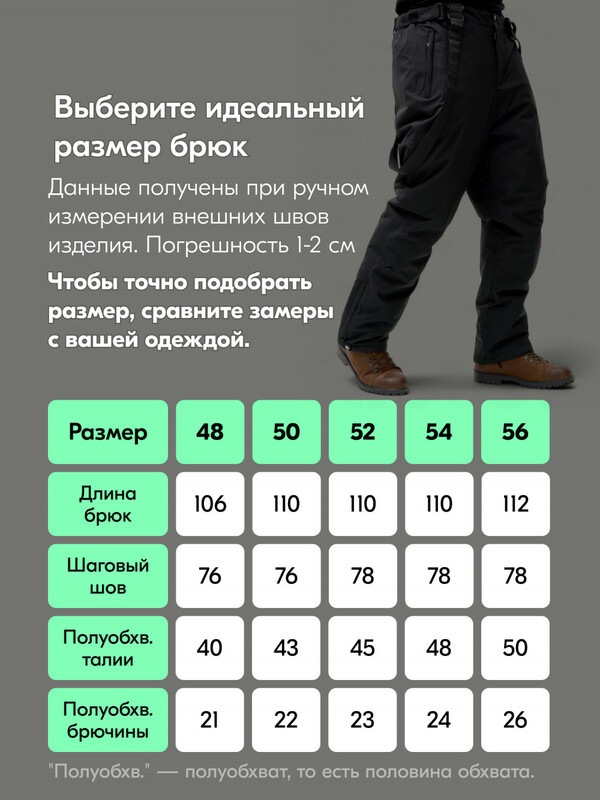 Выберите идеальный размер брюк

Данные получены при ручном измерении внешних швов изделия. Погрешность 1-2 см

Чтобы точно подобрать размер, сравните замеры с вашей одеждой.

| Размер | 48 | 50 | 52 | 54 | 56 |
|---|---|---|---|---|---|
| Длина брюк | 106 | 110 | 110 | 110 | 112 |
| Шаговый шов | 76 | 76 | 78 | 78 | 78 |
| Полуобхв. талии | 40 | 43 | 45 | 48 | 50 |
| Полуобхв. брючины | 21 | 22 | 23 | 24 | 26 |

"Полуобхв." — полуобхват, то есть половина обхвата.